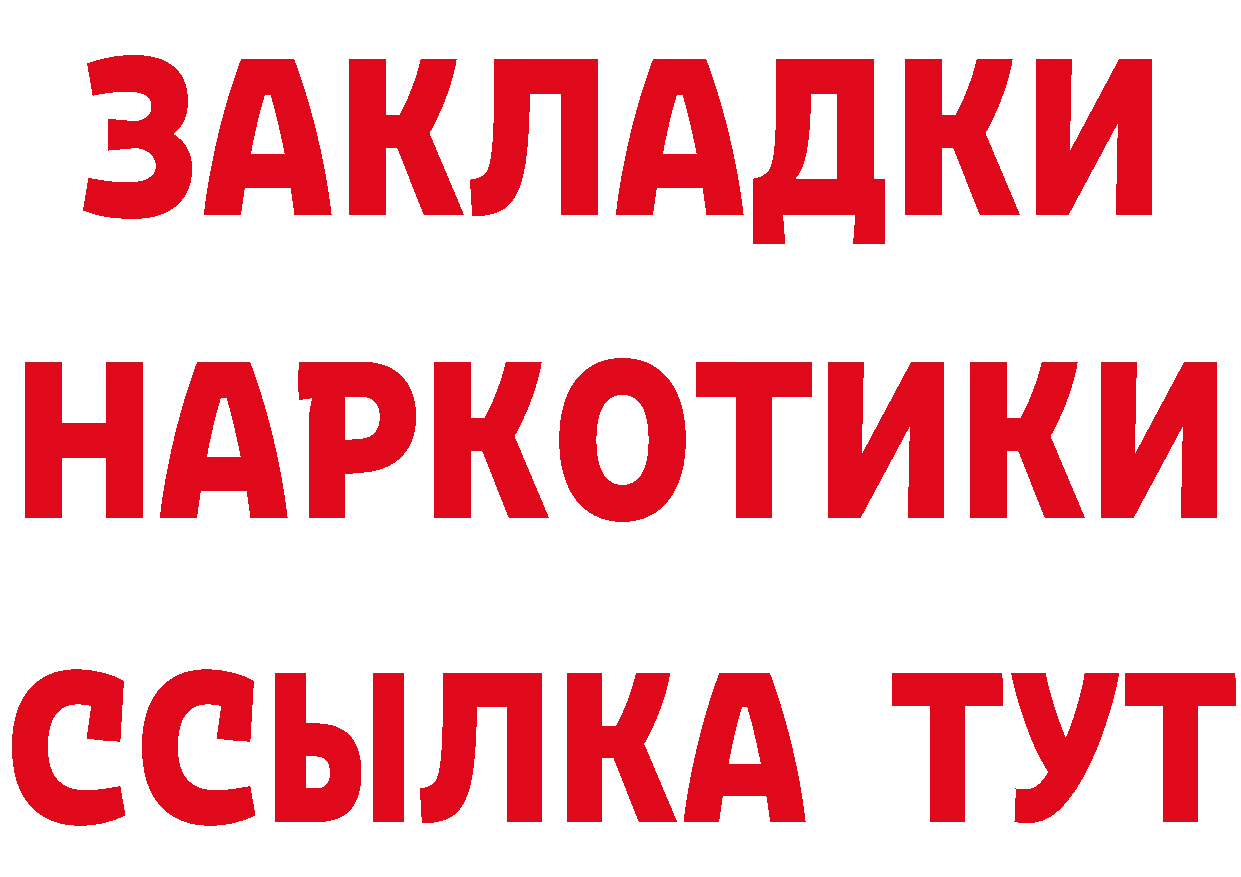 ЗАКЛАДКИ НАРКОТИКИ ССЫЛКА ТУТ